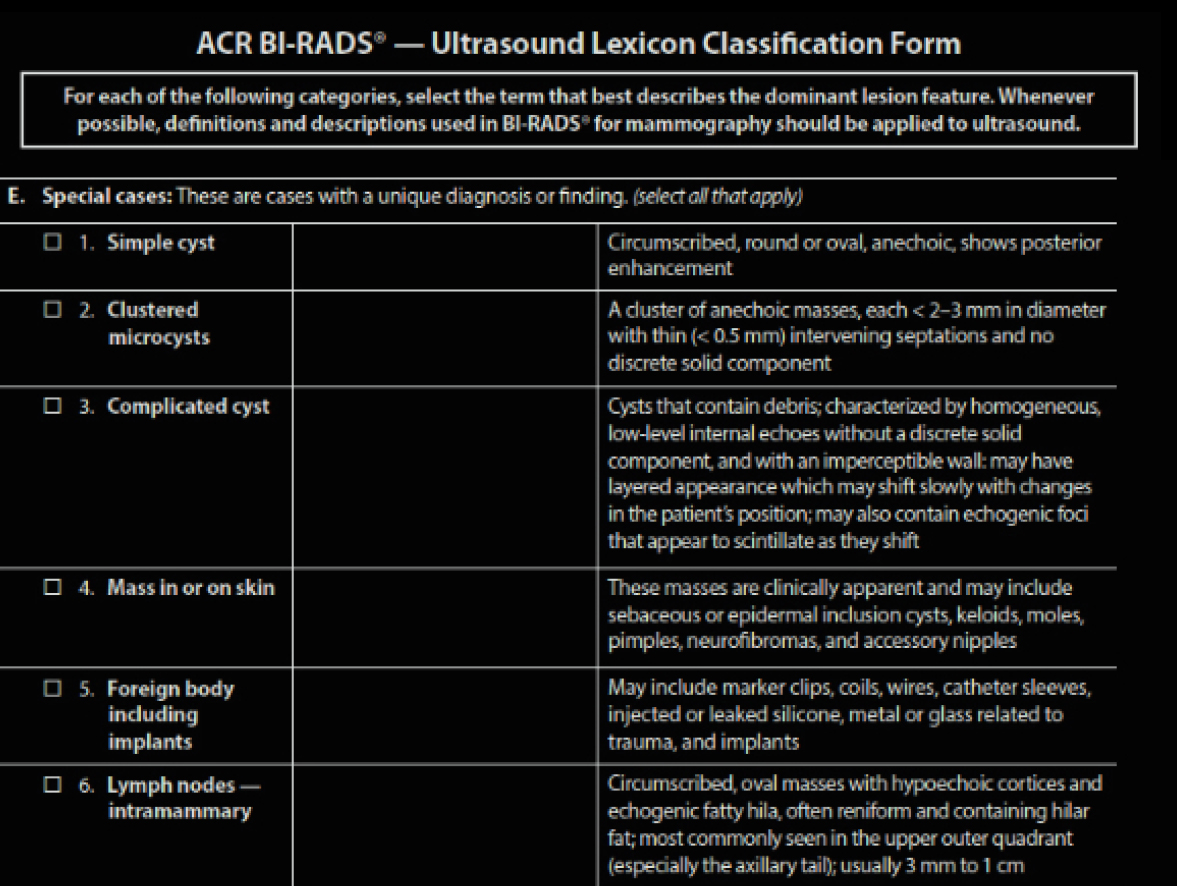 ACR BI-RADS® — Ultrasound Lexicon Classification Form

For each of the following categories, select the term that best describes the dominant lesion feature. Whenever possible, definitions and descriptions used in BI-RADS® for mammography should be applied to ultrasound.

E. Special cases: These are cases with a unique diagnosis or finding. (select all that apply)

| | | |
|---|---|---|
| ☐ 1. Simple cyst | | Circumscribed, round or oval, anechoic, shows posterior enhancement |
| ☐ 2. Clustered microcysts | | A cluster of anechoic masses, each < 2–3 mm in diameter with thin (< 0.5 mm) intervening septations and no discrete solid component |
| ☐ 3. Complicated cyst | | Cysts that contain debris; characterized by homogeneous, low-level internal echoes without a discrete solid component, and with an imperceptible wall: may have layered appearance which may shift slowly with changes in the patient's position; may also contain echogenic foci that appear to scintillate as they shift |
| ☐ 4. Mass in or on skin | | These masses are clinically apparent and may include sebaceous or epidermal inclusion cysts, keloids, moles, pimples, neurofibromas, and accessory nipples |
| ☐ 5. Foreign body including implants | | May include marker clips, coils, wires, catheter sleeves, injected or leaked silicone, metal or glass related to trauma, and implants |
| ☐ 6. Lymph nodes — intramammary | | Circumscribed, oval masses with hypoechoic cortices and echogenic fatty hila, often reniform and containing hilar fat; most commonly seen in the upper outer quadrant (especially the axillary tail); usually 3 mm to 1 cm |